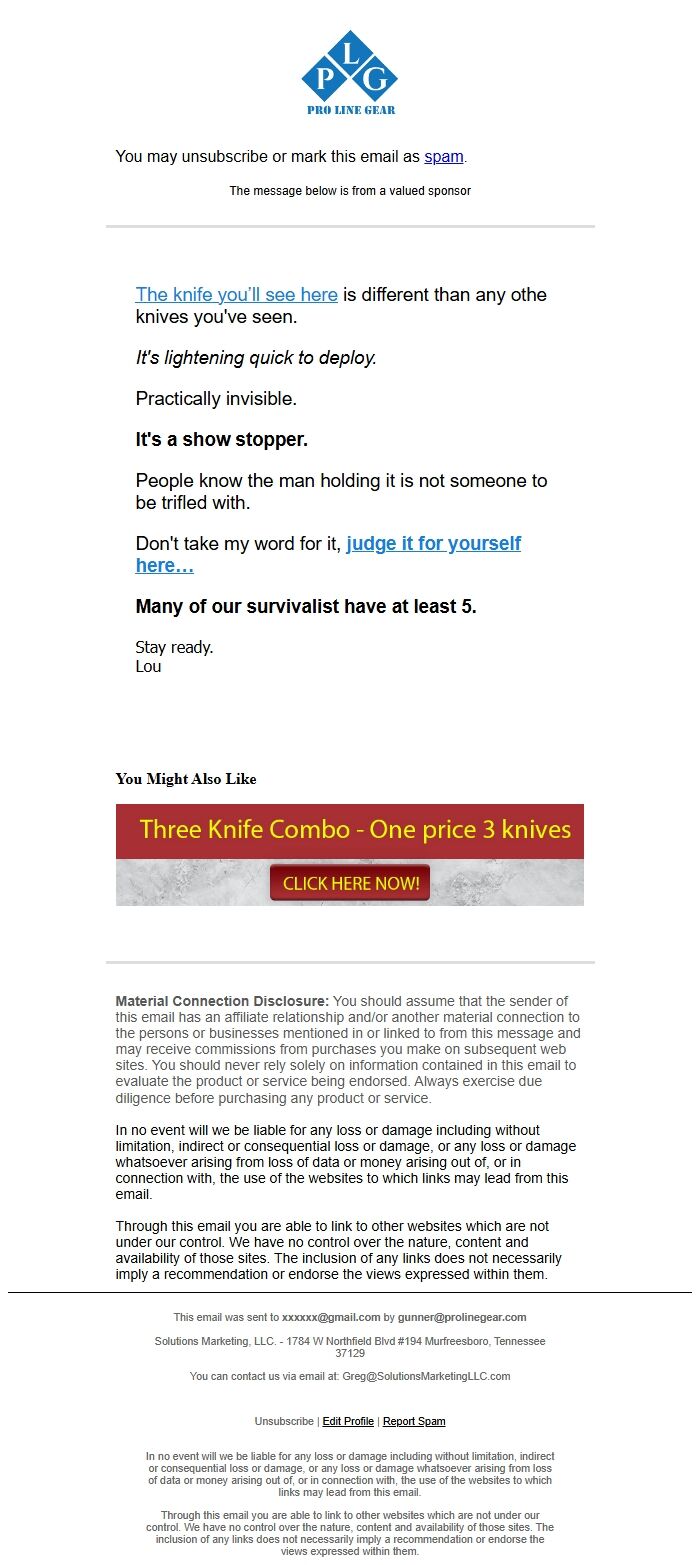 P L G
PRO LINE GEAR

You may unsubscribe or mark this email as spam.

The message below is from a valued sponsor

The knife you'll see here is different than any othe knives you've seen.

It's lightening quick to deploy.

Practically invisible.

It's a show stopper.

People know the man holding it is not someone to be trifled with.

Don't take my word for it, judge it for yourself here…

Many of our survivalist have at least 5.

Stay ready.
Lou

You Might Also Like

Three Knife Combo - One price 3 knives

CLICK HERE NOW!

Material Connection Disclosure: You should assume that the sender of this email has an affiliate relationship and/or another material connection to the persons or businesses mentioned in or linked to from this message and may receive commissions from purchases you make on subsequent web sites. You should never rely solely on information contained in this email to evaluate the product or service being endorsed. Always exercise due diligence before purchasing any product or service.

In no event will we be liable for any loss or damage including without limitation, indirect or consequential loss or damage, or any loss or damage whatsoever arising from loss of data or money arising out of, or in connection with, the use of the websites to which links may lead from this email.

Through this email you are able to link to other websites which are not under our control. We have no control over the nature, content and availability of those sites. The inclusion of any links does not necessarily imply a recommendation or endorse the views expressed within them.

This email was sent to xxxxxx@gmail.com by gunner@prolinegear.com

Solutions Marketing, LLC. - 1784 W Northfield Blvd #194 Murfreesboro, Tennessee 37129

You can contact us via email at: Greg@SolutionsMarketingLLC.com

Unsubscribe | Edit Profile | Report Spam

In no event will we be liable for any loss or damage including without limitation, indirect or consequential loss or damage, or any loss or damage whatsoever arising from loss of data or money arising out of, or in connection with, the use of the websites to which links may lead from this email.

Through this email you are able to link to other websites which are not under our control. We have no control over the nature, content and availability of those sites. The inclusion of any links does not necessarily imply a recommendation or endorse the views expressed within them.